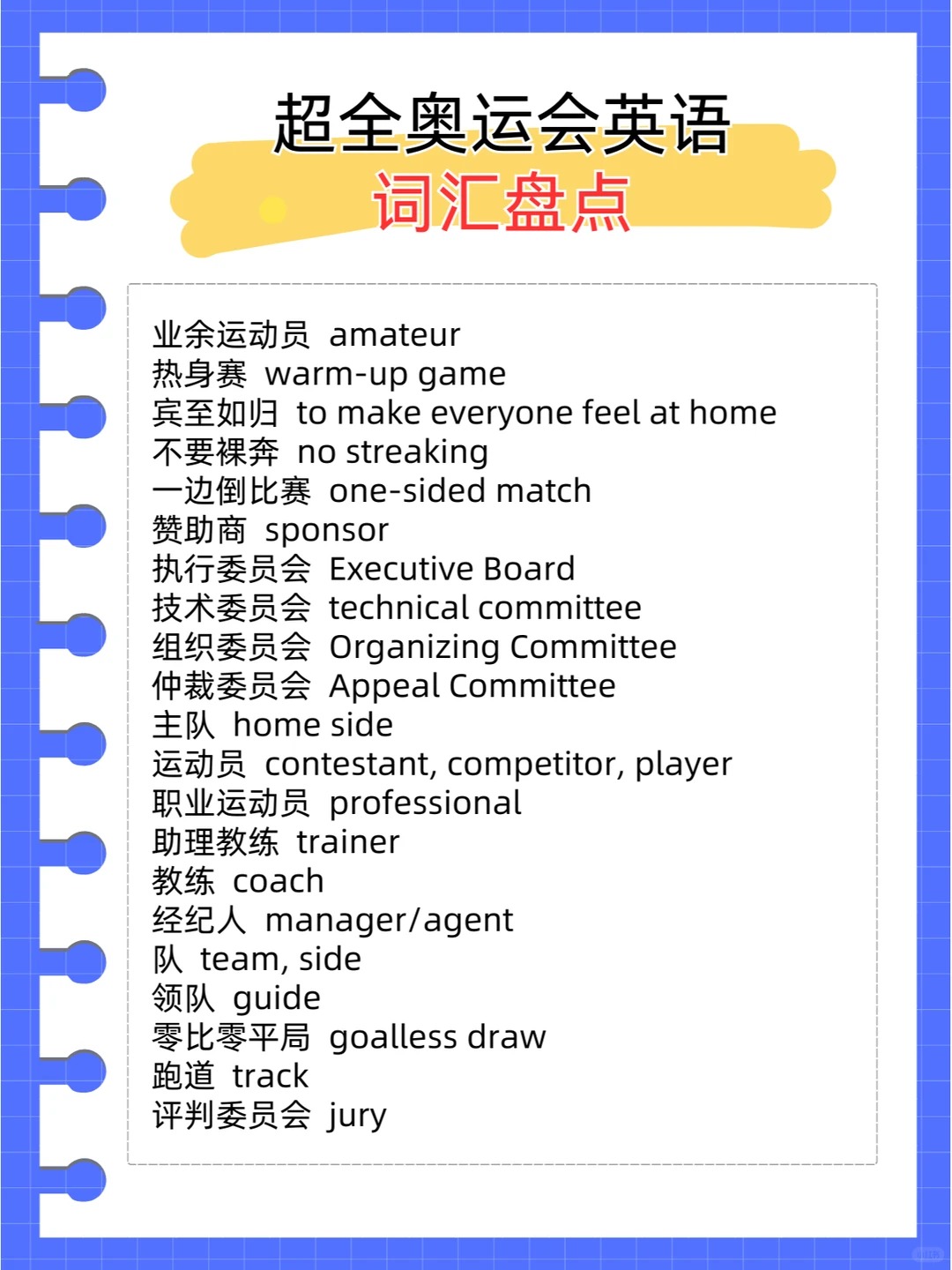 超全奥运会英语
词汇盘点

业余运动员 amateur
热身赛 warm-up game
宾至如归 to make everyone feel at home
不要裸奔 no streaking
一边倒比赛 one-sided match
赞助商 sponsor
执行委员会 Executive Board
技术委员会 technical committee
组织委员会 Organizing Committee
仲裁委员会 Appeal Committee
主队 home side
运动员 contestant, competitor, player
职业运动员 professional
助理教练 trainer
教练 coach
经纪人 manager/agent
队 team, side
领队 guide
零比零平局 goalless draw
跑道 track
评判委员会 jury